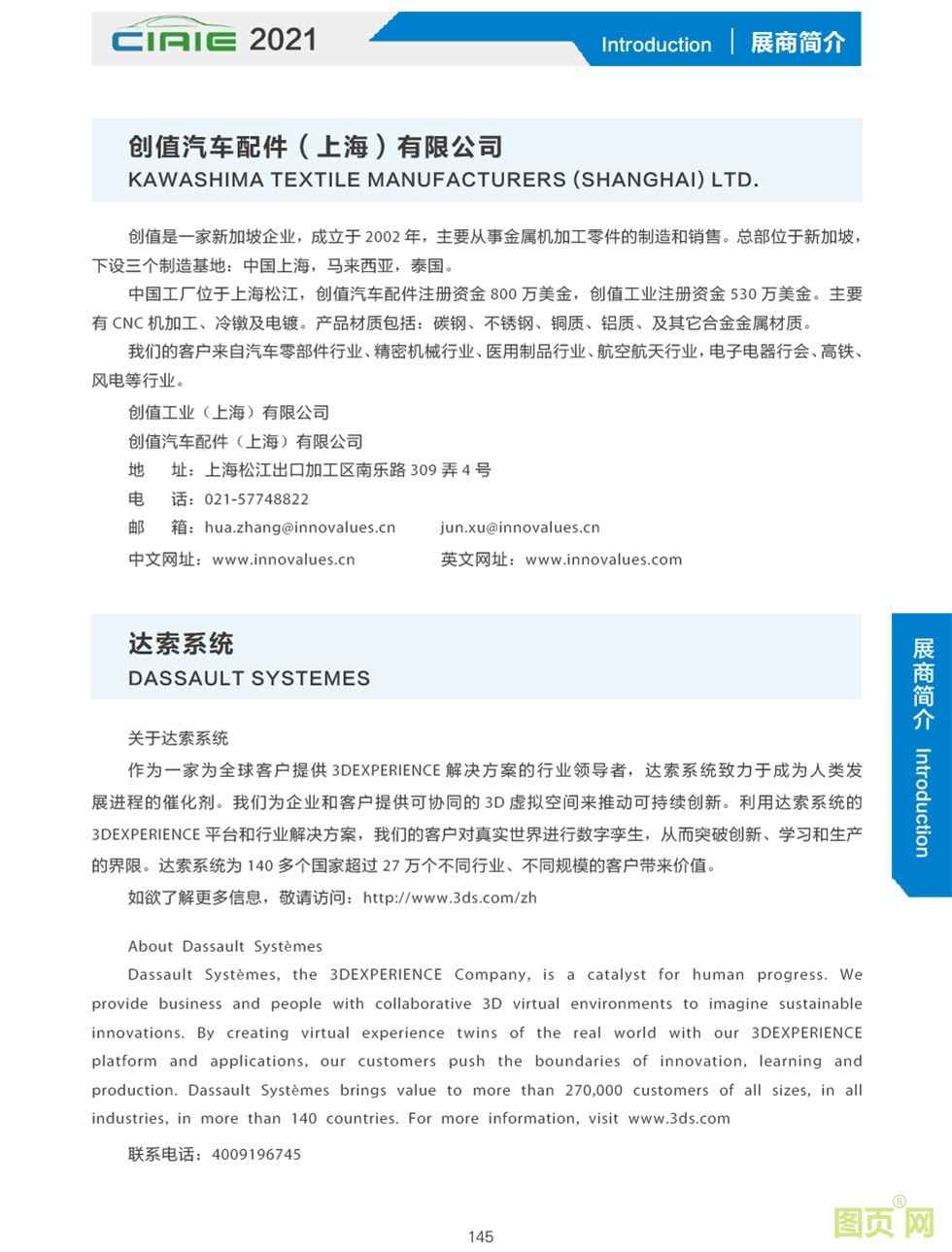 CIAIE 2021

Introduction | 展商简介

创值汽车配件（上海）有限公司
KAWASHIMA TEXTILE MANUFACTURERS (SHANGHAI) LTD.

创值是一家新加坡企业，成立于 2002 年，主要从事金属机加工零件的制造和销售。总部位于新加坡，下设三个制造基地：中国上海，马来西亚，泰国。

中国工厂位于上海松江，创值汽车配件注册资金 800 万美金，创值工业注册资金 530 万美金。主要有 CNC 机加工、冷镦及电镀。产品材质包括：碳钢、不锈钢、铜质、铝质、及其它合金金属材质。

我们的客户来自汽车零部件行业、精密机械行业、医用制品行业、航空航天行业，电子电器行会、高铁、风电等行业。

创值工业（上海）有限公司
创值汽车配件（上海）有限公司
地　址：上海松江出口加工区南乐路 309 弄 4 号
电　话：021-57748822
邮　箱：hua.zhang@innovalues.cn　jun.xu@innovalues.cn
中文网址：www.innovalues.cn　英文网址：www.innovalues.com

达索系统
DASSAULT SYSTEMES

关于达索系统
作为一家为全球客户提供 3DEXPERIENCE 解决方案的行业领导者，达索系统致力于成为人类发展进程的催化剂。我们为企业和客户提供可协同的 3D 虚拟空间来推动可持续创新。利用达索系统的 3DEXPERIENCE 平台和行业解决方案，我们的客户对真实世界进行数字孪生，从而突破创新、学习和生产的界限。达索系统为 140 多个国家超过 27 万个不同行业、不同规模的客户带来价值。
如欲了解更多信息，敬请访问：http://www.3ds.com/zh

About Dassault Systèmes
Dassault Systèmes, the 3DEXPERIENCE Company, is a catalyst for human progress. We provide business and people with collaborative 3D virtual environments to imagine sustainable innovations. By creating virtual experience twins of the real world with our 3DEXPERIENCE platform and applications, our customers push the boundaries of innovation, learning and production. Dassault Systèmes brings value to more than 270,000 customers of all sizes, in all industries, in more than 140 countries. For more information, visit www.3ds.com

联系电话：4009196745

展商简介 Introduction

145

图页网®